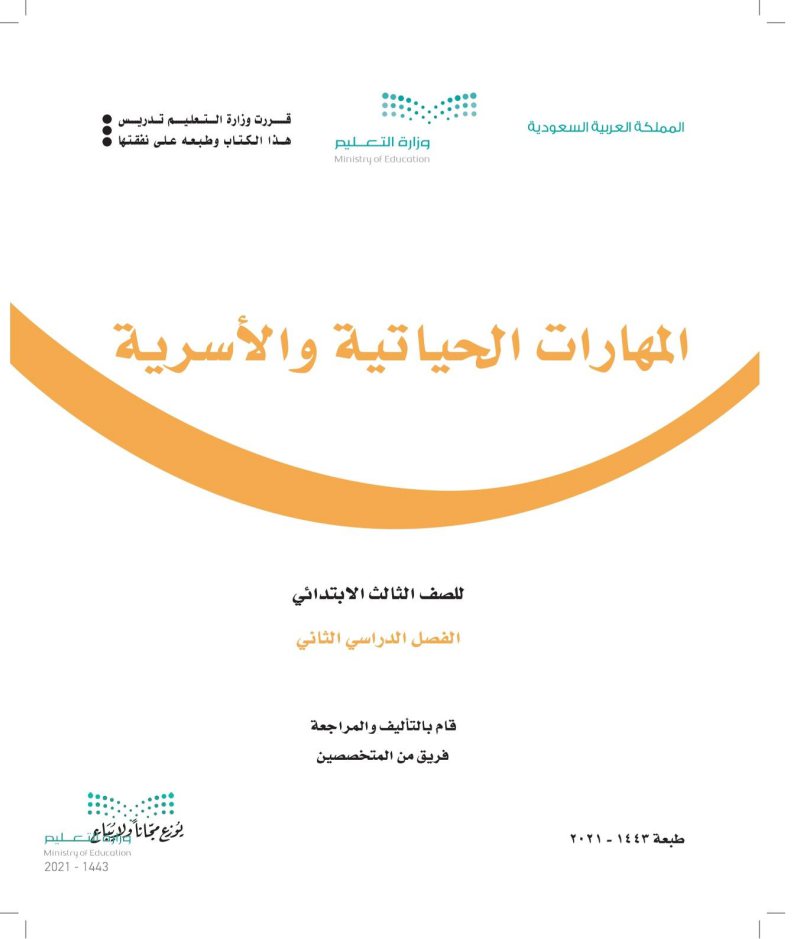 المملكة العربية السعودية

وزارة التعليم
Ministry of Education

قررت وزارة التعليم تدريس
هذا الكتاب وطبعه على نفقتها

المهارات الحياتية والأسرية

للصف الثالث الابتدائي

الفصل الدراسي الثاني

قام بالتأليف والمراجعة
فريق من المتخصصين

طبعة ١٤٤٣ - ٢٠٢١

يوزع مجاناً ولا يباع
وزارة التعليم
Ministry of Education
2021 - 1443